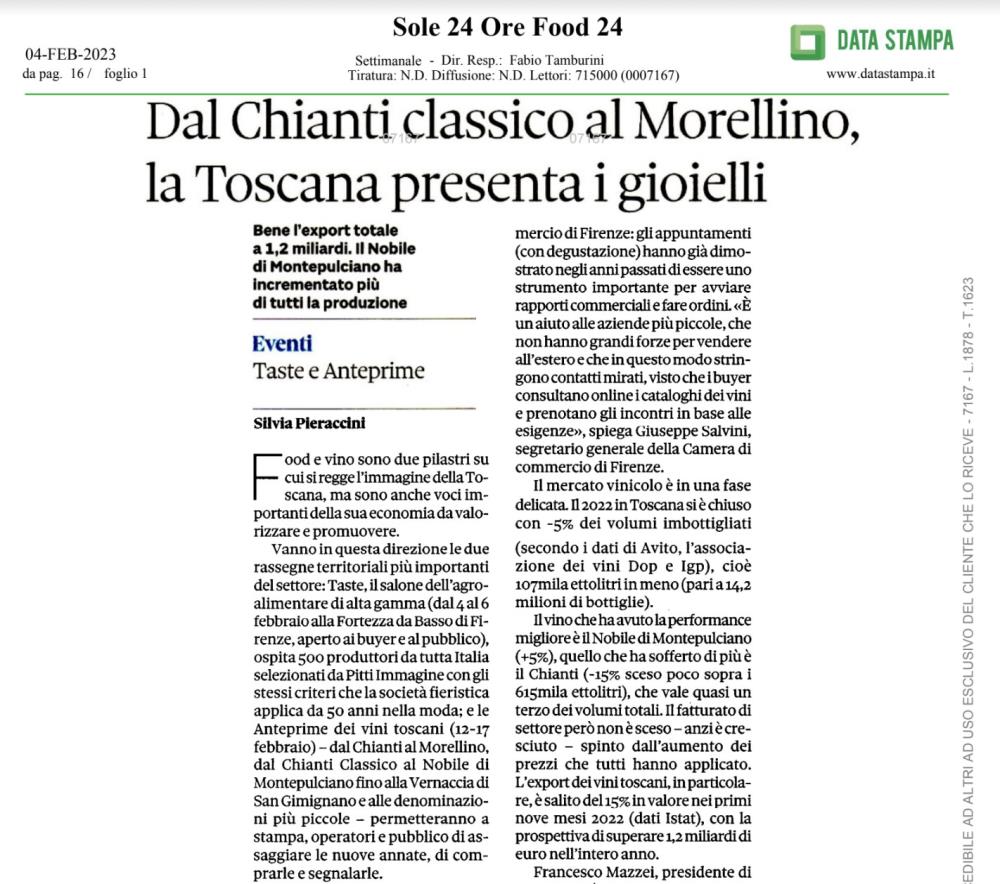 Sole 24 Ore Food 24

04-FEB-2023
da pag. 16 / foglio 1

Settimanale - Dir. Resp.: Fabio Tamburini
Tiratura: N.D. Diffusione: N.D. Lettori: 715000 (0007167)

DATA STAMPA
www.datastampa.it

Dal Chianti classico al Morellino, la Toscana presenta i gioielli

Bene l'export totale a 1,2 miliardi. Il Nobile di Montepulciano ha incrementato più di tutti la produzione

Eventi
Taste e Anteprime

Silvia Pieraccini

Food e vino sono due pilastri su cui si regge l'immagine della Toscana, ma sono anche voci importanti della sua economia da valorizzare e promuovere.

Vanno in questa direzione le due rassegne territoriali più importanti del settore: Taste, il salone dell'agroalimentare di alta gamma (dal 4 al 6 febbraio alla Fortezza da Basso di Firenze, aperto ai buyer e al pubblico), ospita 500 produttori da tutta Italia selezionati da Pitti Immagine con gli stessi criteri che la società fieristica applica da 50 anni nella moda; e le Anteprime dei vini toscani (12-17 febbraio) – dal Chianti al Morellino, dal Chianti Classico al Nobile di Montepulciano fino alla Vernaccia di San Gimignano e alle denominazioni più piccole – permetteranno a stampa, operatori e pubblico di assaggiare le nuove annate, di comprarle e segnalarle.

mercio di Firenze: gli appuntamenti (con degustazione) hanno già dimostrato negli anni passati di essere uno strumento importante per avviare rapporti commerciali e fare ordini. «È un aiuto alle aziende più piccole, che non hanno grandi forze per vendere all'estero e che in questo modo stringono contatti mirati, visto che i buyer consultano online i cataloghi dei vini e prenotano gli incontri in base alle esigenze», spiega Giuseppe Salvini, segretario generale della Camera di commercio di Firenze.

Il mercato vinicolo è in una fase delicata. Il 2022 in Toscana si è chiuso con -5% dei volumi imbottigliati (secondo i dati di Avito, l'associazione dei vini Dop e Igp), cioè 107mila ettolitri in meno (pari a 14,2 milioni di bottiglie).

Il vino che ha avuto la performance migliore è il Nobile di Montepulciano (+5%), quello che ha sofferto di più è il Chianti (-15% sceso poco sopra i 615mila ettolitri), che vale quasi un terzo dei volumi totali. Il fatturato di settore però non è sceso – anzi è cresciuto – spinto dall'aumento dei prezzi che tutti hanno applicato. L'export dei vini toscani, in particolare, è salito del 15% in valore nei primi nove mesi 2022 (dati Istat), con la prospettiva di superare 1,2 miliardi di euro nell'intero anno.

Francesco Mazzei, presidente di

EDIBILE AD ALTRI AD USO ESCLUSIVO DEL CLIENTE CHE LO RICEVE - 7167 - L.1878 - T.1623